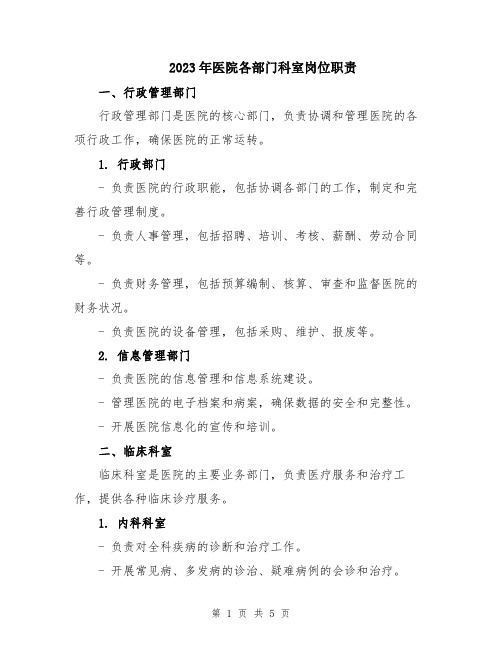 2023年医院各部门科室岗位职责

一、行政管理部门

行政管理部门是医院的核心部门，负责协调和管理医院的各项行政工作，确保医院的正常运转。

1. 行政部门

- 负责医院的行政职能，包括协调各部门的工作，制定和完善行政管理制度。

- 负责人事管理，包括招聘、培训、考核、薪酬、劳动合同等。

- 负责财务管理，包括预算编制、核算、审查和监督医院的财务状况。

- 负责医院的设备管理，包括采购、维护、报废等。

2. 信息管理部门

- 负责医院的信息管理和信息系统建设。

- 管理医院的电子档案和病案，确保数据的安全和完整性。

- 开展医院信息化的宣传和培训。

二、临床科室

临床科室是医院的主要业务部门，负责医疗服务和治疗工作，提供各种临床诊疗服务。

1. 内科科室

- 负责对全科疾病的诊断和治疗工作。

- 开展常见病、多发病的诊治、疑难病例的会诊和治疗。

第 1 页 共 5 页